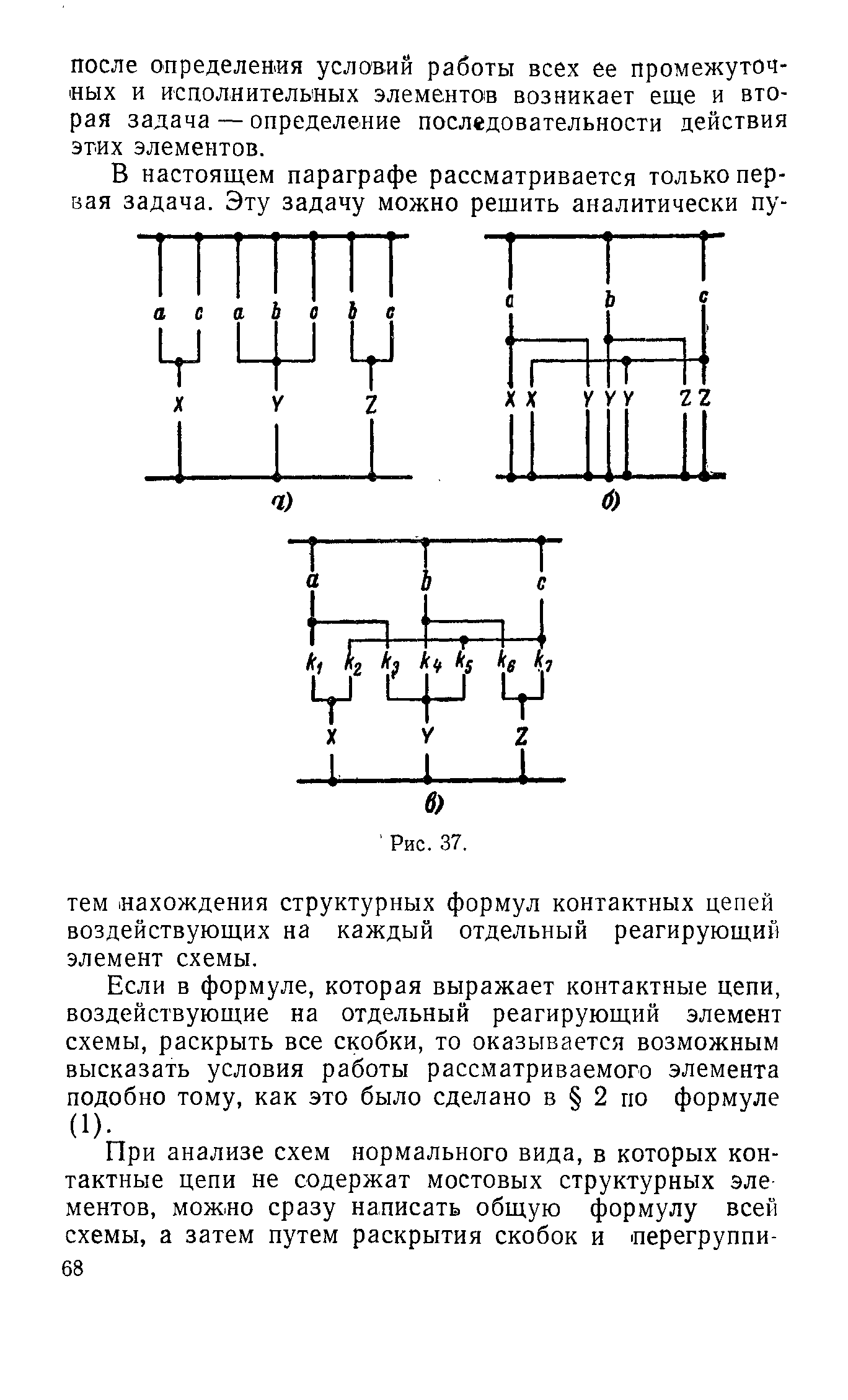 после определения условий работы всех ее промежуточных и исполнительных элементов возникает еще и вторая задача — определение последовательности действия этих элементов.

В настоящем параграфе рассматривается только первая задача. Эту задачу можно решить аналитически пу-

a c a b c b c

X Y Z

а)

a b c

X X Y Y Y Z Z

б)

a b c

$k_1$ $k_2$ $k_3$ $k_4$ $k_5$ $k_6$ $k_7$

X Y Z

в)

Рис. 37.

тем нахождения структурных формул контактных цепей воздействующих на каждый отдельный реагирующий элемент схемы.

Если в формуле, которая выражает контактные цепи, воздействующие на отдельный реагирующий элемент схемы, раскрыть все скобки, то оказывается возможным высказать условия работы рассматриваемого элемента подобно тому, как это было сделано в § 2 по формуле (1).

При анализе схем нормального вида, в которых контактные цепи не содержат мостовых структурных элементов, можно сразу написать общую формулу всей схемы, а затем путем раскрытия скобок и перегруппи-

68